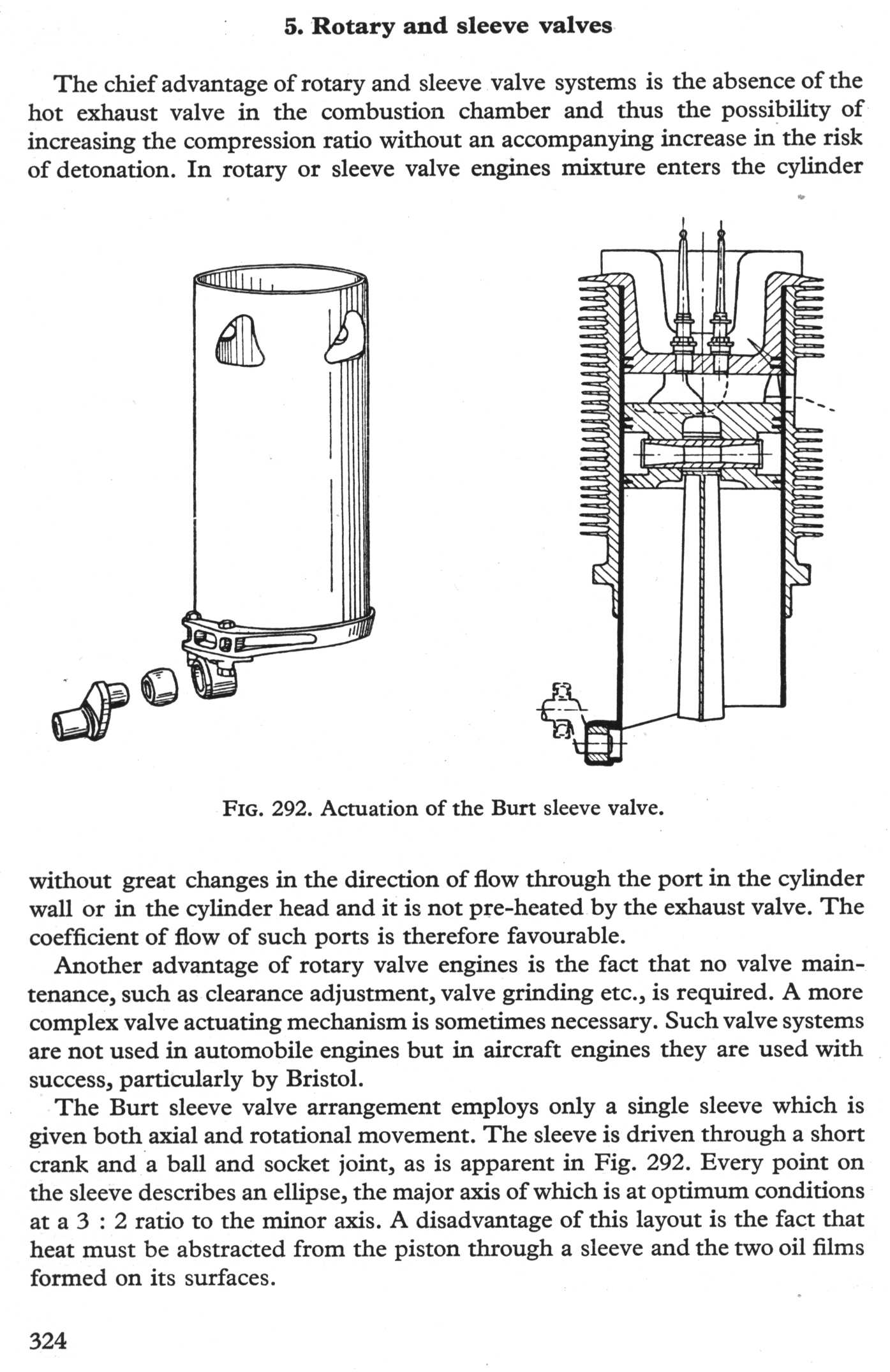 5. Rotary and sleeve valves

The chief advantage of rotary and sleeve valve systems is the absence of the hot exhaust valve in the combustion chamber and thus the possibility of increasing the compression ratio without an accompanying increase in the risk of detonation. In rotary or sleeve valve engines mixture enters the cylinder

FIG. 292. Actuation of the Burt sleeve valve.

without great changes in the direction of flow through the port in the cylinder wall or in the cylinder head and it is not pre-heated by the exhaust valve. The coefficient of flow of such ports is therefore favourable.

Another advantage of rotary valve engines is the fact that no valve maintenance, such as clearance adjustment, valve grinding etc., is required. A more complex valve actuating mechanism is sometimes necessary. Such valve systems are not used in automobile engines but in aircraft engines they are used with success, particularly by Bristol.

The Burt sleeve valve arrangement employs only a single sleeve which is given both axial and rotational movement. The sleeve is driven through a short crank and a ball and socket joint, as is apparent in Fig. 292. Every point on the sleeve describes an ellipse, the major axis of which is at optimum conditions at a 3 : 2 ratio to the minor axis. A disadvantage of this layout is the fact that heat must be abstracted from the piston through a sleeve and the two oil films formed on its surfaces.

324